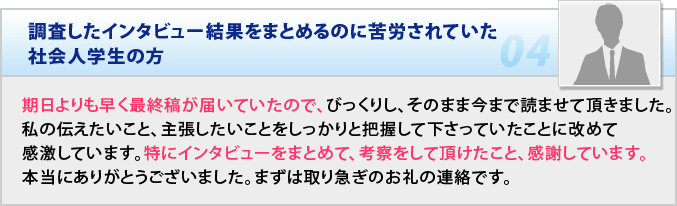 調査したインタビュー結果をまとめるのに苦労されていた社会人学生の方

04

期日よりも早く最終稿が届いていたので、びっくりし、そのまま今まで読ませて頂きました。私の伝えたいこと、主張したいことをしっかりと把握して下さっていたことに改めて感激しています。特にインタビューをまとめて、考察をして頂けたこと、感謝しています。本当にありがとうございました。まずは取り急ぎのお礼の連絡です。